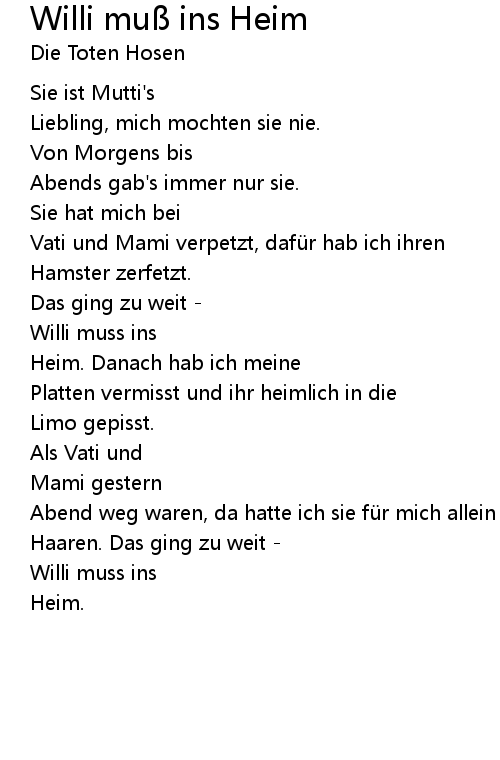 Willi muß ins Heim
Die Toten Hosen

Sie ist Mutti's
Liebling, mich mochten sie nie.
Von Morgens bis
Abends gab's immer nur sie.
Sie hat mich bei
Vati und Mami verpetzt, dafür hab ich ihren
Hamster zerfetzt.
Das ging zu weit -
Willi muss ins
Heim. Danach hab ich meine
Platten vermisst und ihr heimlich in die
Limo gepisst.
Als Vati und
Mami gestern
Abend weg waren, da hatte ich sie für mich allein
Haaren. Das ging zu weit -
Willi muss ins
Heim.